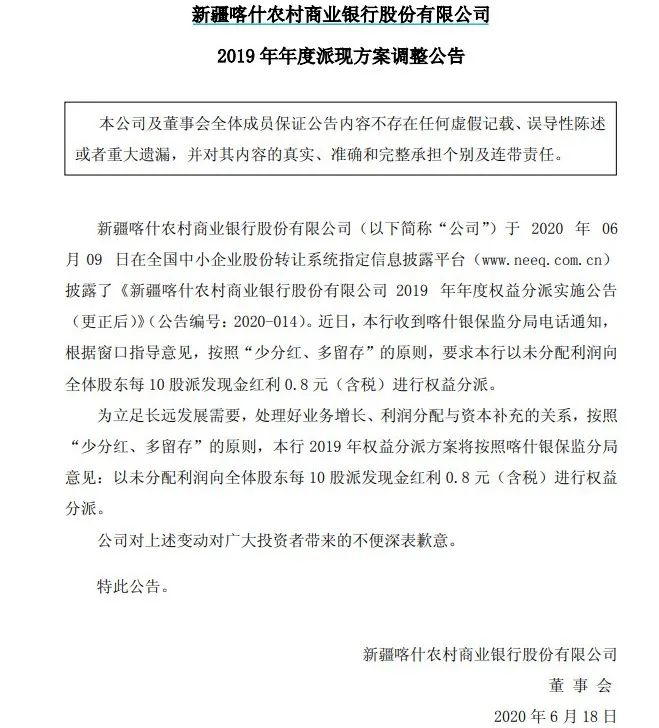 新疆喀什农村商业银行股份有限公司

2019 年年度派现方案调整公告

本公司及董事会全体成员保证公告内容不存在任何虚假记载、误导性陈述或者重大遗漏，并对其内容的真实、准确和完整承担个别及连带责任。

新疆喀什农村商业银行股份有限公司（以下简称“公司”）于 2020 年 06 月 09 日在全国中小企业股份转让系统指定信息披露平台（www.neeq.com.cn）披露了《新疆喀什农村商业银行股份有限公司 2019 年年度权益分派实施公告（更正后）》（公告编号：2020-014）。近日，本行收到喀什银保监分局电话通知，根据窗口指导意见，按照“少分红、多留存”的原则，要求本行以未分配利润向全体股东每 10 股派发现金红利 0.8 元（含税）进行权益分派。

为立足长远发展需要，处理好业务增长、利润分配与资本补充的关系，按照“少分红、多留存”的原则，本行 2019 年权益分派方案将按照喀什银保监分局意见：以未分配利润向全体股东每 10 股派发现金红利 0.8 元（含税）进行权益分派。

公司对上述变动对广大投资者带来的不便深表歉意。

特此公告。

新疆喀什农村商业银行股份有限公司
董 事 会
2020 年 6 月 18 日